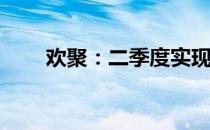 欢聚：二季度实现